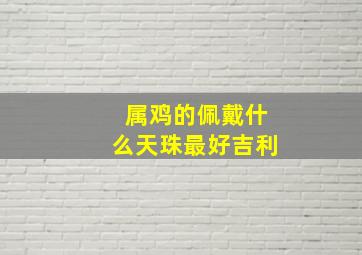 属鸡的佩戴什么天珠最好吉利